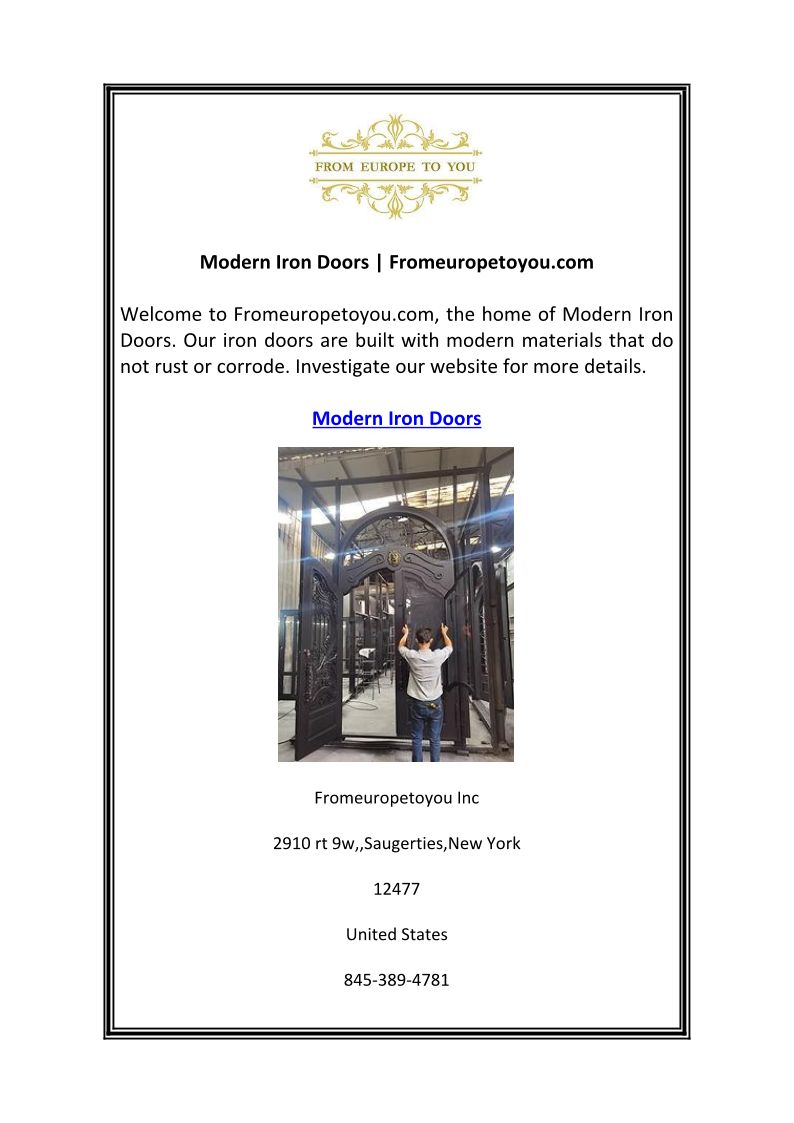 FROM EUROPE TO YOU

Modern Iron Doors | Fromeuropetoyou.com

Welcome to Fromeuropetoyou.com, the home of Modern Iron Doors. Our iron doors are built with modern materials that do not rust or corrode. Investigate our website for more details.

Modern Iron Doors

Fromeuropetoyou Inc

2910 rt 9w,,Saugerties,New York

12477

United States

845-389-4781